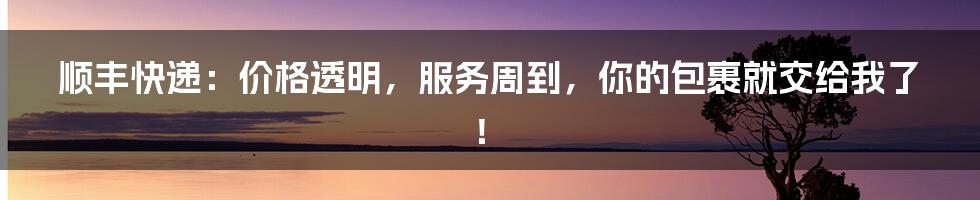 顺丰快递：价格透明，服务周到，你的包裹就交给我了！